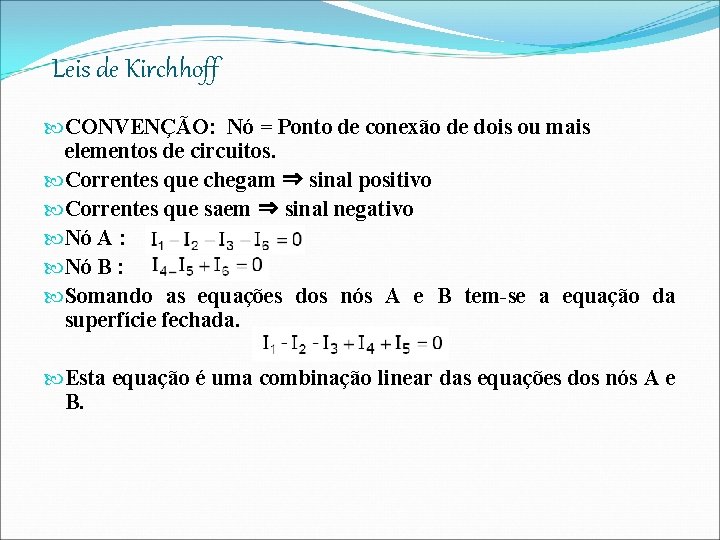 Leis de Kirchhoff

CONVENÇÃO: Nó = Ponto de conexão de dois ou mais elementos de circuitos.

Correntes que chegam ⇒ sinal positivo

Correntes que saem ⇒ sinal negativo

Nó A : $I_1 - I_2 - I_3 - I_6 = 0$

Nó B : $I_4 - I_5 + I_6 = 0$

Somando as equações dos nós A e B tem-se a equação da superfície fechada.

$I_1 - I_2 - I_3 + I_4 + I_5 = 0$

Esta equação é uma combinação linear das equações dos nós A e B.